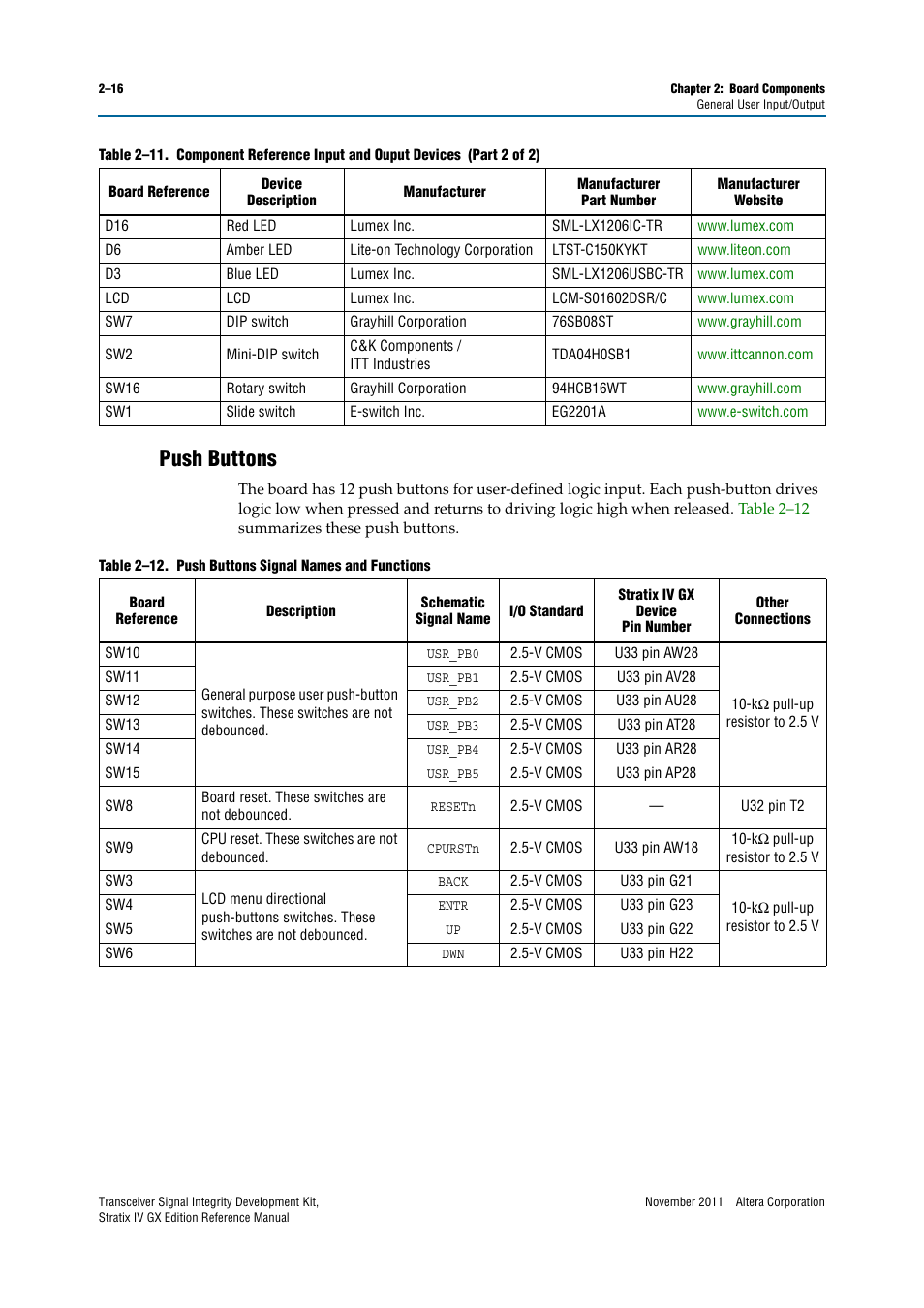 2–16

Chapter 2: Board Components
General User Input/Output

Table 2–11. Component Reference Input and Ouput Devices (Part 2 of 2)

| Board Reference | Device Description | Manufacturer | Manufacturer Part Number | Manufacturer Website |
|---|---|---|---|---|
| D16 | Red LED | Lumex Inc. | SML-LX1206IC-TR | www.lumex.com |
| D6 | Amber LED | Lite-on Technology Corporation | LTST-C150KYKT | www.liteon.com |
| D3 | Blue LED | Lumex Inc. | SML-LX1206USBC-TR | www.lumex.com |
| LCD | LCD | Lumex Inc. | LCM-S01602DSR/C | www.lumex.com |
| SW7 | DIP switch | Grayhill Corporation | 76SB08ST | www.grayhill.com |
| SW2 | Mini-DIP switch | C&K Components / ITT Industries | TDA04H0SB1 | www.ittcannon.com |
| SW16 | Rotary switch | Grayhill Corporation | 94HCB16WT | www.grayhill.com |
| SW1 | Slide switch | E-switch Inc. | EG2201A | www.e-switch.com |

Push Buttons

The board has 12 push buttons for user-defined logic input. Each push-button drives logic low when pressed and returns to driving logic high when released. Table 2–12 summarizes these push buttons.

Table 2–12. Push Buttons Signal Names and Functions

| Board Reference | Description | Schematic Signal Name | I/O Standard | Stratix IV GX Device Pin Number | Other Connections |
|---|---|---|---|---|---|
| SW10 | General purpose user push-button switches. These switches are not debounced. | USR_PB0 | 2.5-V CMOS | U33 pin AW28 | 10-kΩ pull-up resistor to 2.5 V |
| SW11 | | USR_PB1 | 2.5-V CMOS | U33 pin AV28 | |
| SW12 | | USR_PB2 | 2.5-V CMOS | U33 pin AU28 | |
| SW13 | | USR_PB3 | 2.5-V CMOS | U33 pin AT28 | |
| SW14 | | USR_PB4 | 2.5-V CMOS | U33 pin AR28 | |
| SW15 | | USR_PB5 | 2.5-V CMOS | U33 pin AP28 | |
| SW8 | Board reset. These switches are not debounced. | RESETn | 2.5-V CMOS | — | U32 pin T2 |
| SW9 | CPU reset. These switches are not debounced. | CPURSTn | 2.5-V CMOS | U33 pin AW18 | 10-kΩ pull-up resistor to 2.5 V |
| SW3 | LCD menu directional push-buttons switches. These switches are not debounced. | BACK | 2.5-V CMOS | U33 pin G21 | 10-kΩ pull-up resistor to 2.5 V |
| SW4 | | ENTR | 2.5-V CMOS | U33 pin G23 | |
| SW5 | | UP | 2.5-V CMOS | U33 pin G22 | |
| SW6 | | DWN | 2.5-V CMOS | U33 pin H22 | |

Transceiver Signal Integrity Development Kit,
Stratix IV GX Edition Reference Manual

November 2011 Altera Corporation